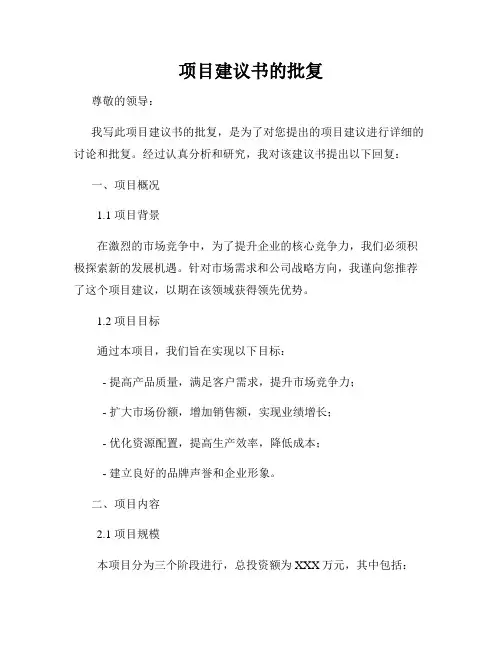 项目建议书的批复

尊敬的领导：

我写此项目建议书的批复，是为了对您提出的项目建议进行详细的讨论和批复。经过认真分析和研究，我对该建议书提出以下回复：

一、项目概况

1.1 项目背景

在激烈的市场竞争中，为了提升企业的核心竞争力，我们必须积极探索新的发展机遇。针对市场需求和公司战略方向，我谨向您推荐了这个项目建议，以期在该领域获得领先优势。

1.2 项目目标

通过本项目，我们旨在实现以下目标：

- 提高产品质量，满足客户需求，提升市场竞争力；

- 扩大市场份额，增加销售额，实现业绩增长；

- 优化资源配置，提高生产效率，降低成本；

- 建立良好的品牌声誉和企业形象。

二、项目内容

2.1 项目规模

本项目分为三个阶段进行，总投资额为 XXX 万元，其中包括：